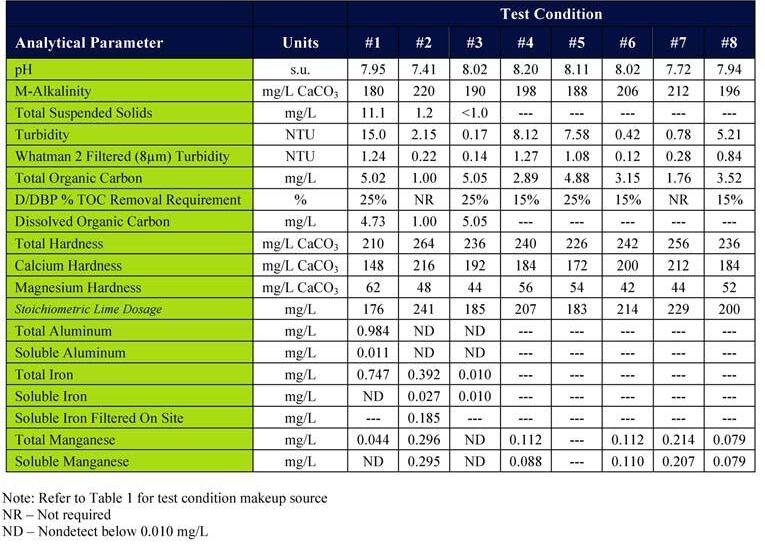 | | | Test Condition | | | | | | | |
|---|---|---|---|---|---|---|---|---|---|
| Analytical Parameter | Units | #1 | #2 | #3 | #4 | #5 | #6 | #7 | #8 |
| pH | s.u. | 7.95 | 7.41 | 8.02 | 8.20 | 8.11 | 8.02 | 7.72 | 7.94 |
| M-Alkalinity | mg/L $CaCO_3$ | 180 | 220 | 190 | 198 | 188 | 206 | 212 | 196 |
| Total Suspended Solids | mg/L | 11.1 | 1.2 | <1.0 | --- | --- | --- | --- | --- |
| Turbidity | NTU | 15.0 | 2.15 | 0.17 | 8.12 | 7.58 | 0.42 | 0.78 | 5.21 |
| Whatman 2 Filtered (8µm) Turbidity | NTU | 1.24 | 0.22 | 0.14 | 1.27 | 1.08 | 0.12 | 0.28 | 0.84 |
| Total Organic Carbon | mg/L | 5.02 | 1.00 | 5.05 | 2.89 | 4.88 | 3.15 | 1.76 | 3.52 |
| D/DBP % TOC Removal Requirement | % | 25% | NR | 25% | 15% | 25% | 15% | NR | 15% |
| Dissolved Organic Carbon | mg/L | 4.73 | 1.00 | 5.05 | --- | --- | --- | --- | --- |
| Total Hardness | mg/L $CaCO_3$ | 210 | 264 | 236 | 240 | 226 | 242 | 256 | 236 |
| Calcium Hardness | mg/L $CaCO_3$ | 148 | 216 | 192 | 184 | 172 | 200 | 212 | 184 |
| Magnesium Hardness | mg/L $CaCO_3$ | 62 | 48 | 44 | 56 | 54 | 42 | 44 | 52 |
| Stoichiometric Lime Dosage | mg/L | 176 | 241 | 185 | 207 | 183 | 214 | 229 | 200 |
| Total Aluminum | mg/L | 0.984 | ND | ND | --- | --- | --- | --- | --- |
| Soluble Aluminum | mg/L | 0.011 | ND | ND | --- | --- | --- | --- | --- |
| Total Iron | mg/L | 0.747 | 0.392 | 0.010 | --- | --- | --- | --- | --- |
| Soluble Iron | mg/L | ND | 0.027 | 0.010 | --- | --- | --- | --- | --- |
| Soluble Iron Filtered On Site | mg/L | --- | 0.185 | --- | --- | --- | --- | --- | --- |
| Total Manganese | mg/L | 0.044 | 0.296 | ND | 0.112 | --- | 0.112 | 0.214 | 0.079 |
| Soluble Manganese | mg/L | ND | 0.295 | ND | 0.088 | --- | 0.110 | 0.207 | 0.079 |

Note: Refer to Table 1 for test condition makeup source
NR – Not required
ND – Nondetect below 0.010 mg/L